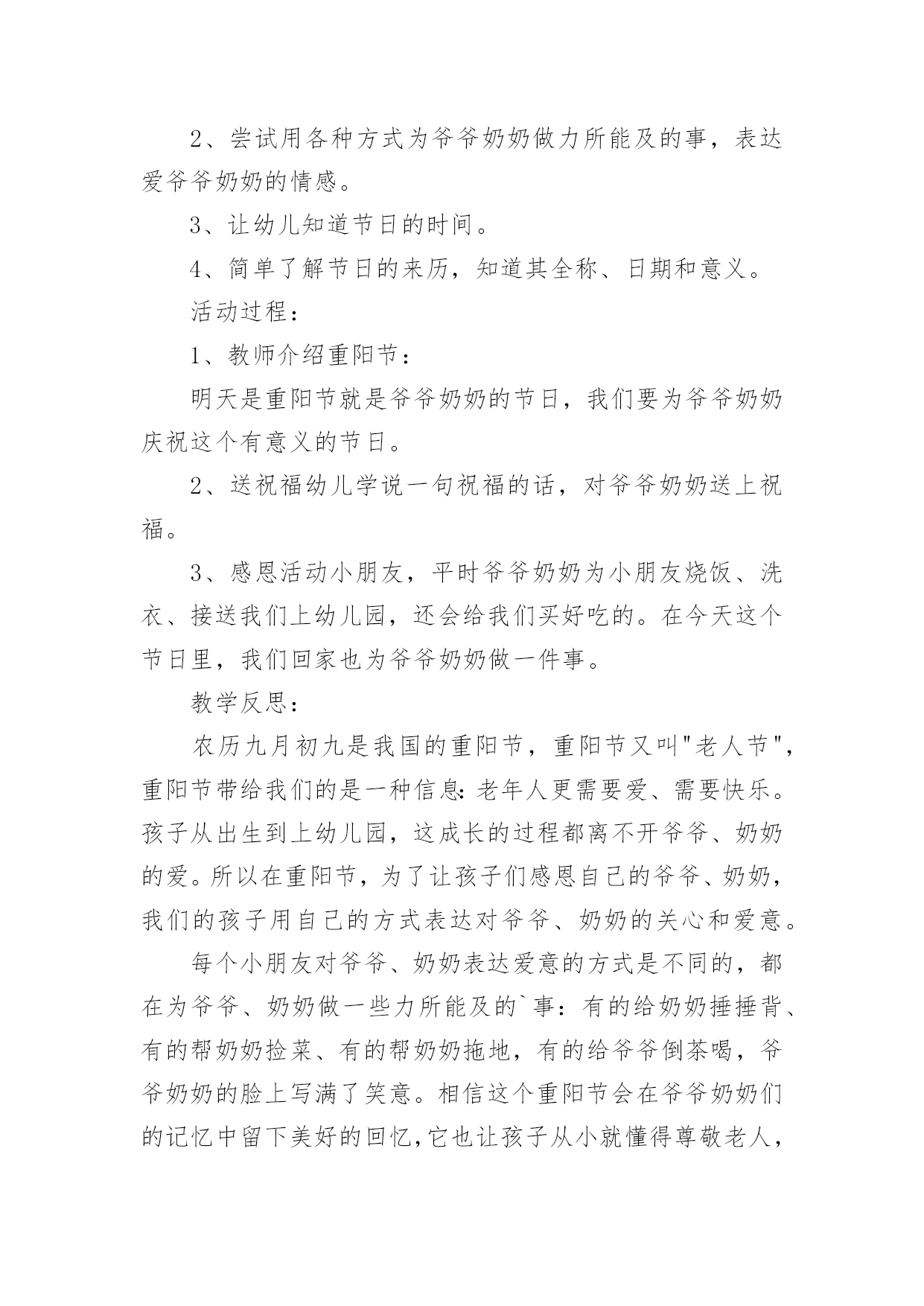 2、尝试用各种方式为爷爷奶奶做力所能及的事，表达爱爷爷奶奶的情感。

3、让幼儿知道节日的时间。

4、简单了解节日的来历，知道其全称、日期和意义。

活动过程：

1、教师介绍重阳节：

明天是重阳节就是爷爷奶奶的节日，我们要为爷爷奶奶庆祝这个有意义的节日。

2、送祝福幼儿学说一句祝福的话，对爷爷奶奶送上祝福。

3、感恩活动小朋友，平时爷爷奶奶为小朋友烧饭、洗衣、接送我们上幼儿园，还会给我们买好吃的。在今天这个节日里，我们回家也为爷爷奶奶做一件事。

教学反思：

农历九月初九是我国的重阳节，重阳节又叫"老人节"，重阳节带给我们的是一种信息:老年人更需要爱、需要快乐。孩子从出生到上幼儿园，这成长的过程都离不开爷爷、奶奶的爱。所以在重阳节，为了让孩子们感恩自己的爷爷、奶奶，我们的孩子用自己的方式表达对爷爷、奶奶的关心和爱意。

每个小朋友对爷爷、奶奶表达爱意的方式是不同的，都在为爷爷、奶奶做一些力所能及的`事：有的给奶奶捶捶背、有的帮奶奶捡菜、有的帮奶奶拖地，有的给爷爷倒茶喝，爷爷奶奶的脸上写满了笑意。相信这个重阳节会在爷爷奶奶们的记忆中留下美好的回忆,它也让孩子从小就懂得尊敬老人，